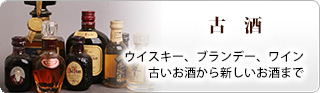 古　酒

ウイスキー、ブランデー、ワイン
古いお酒から新しいお酒まで